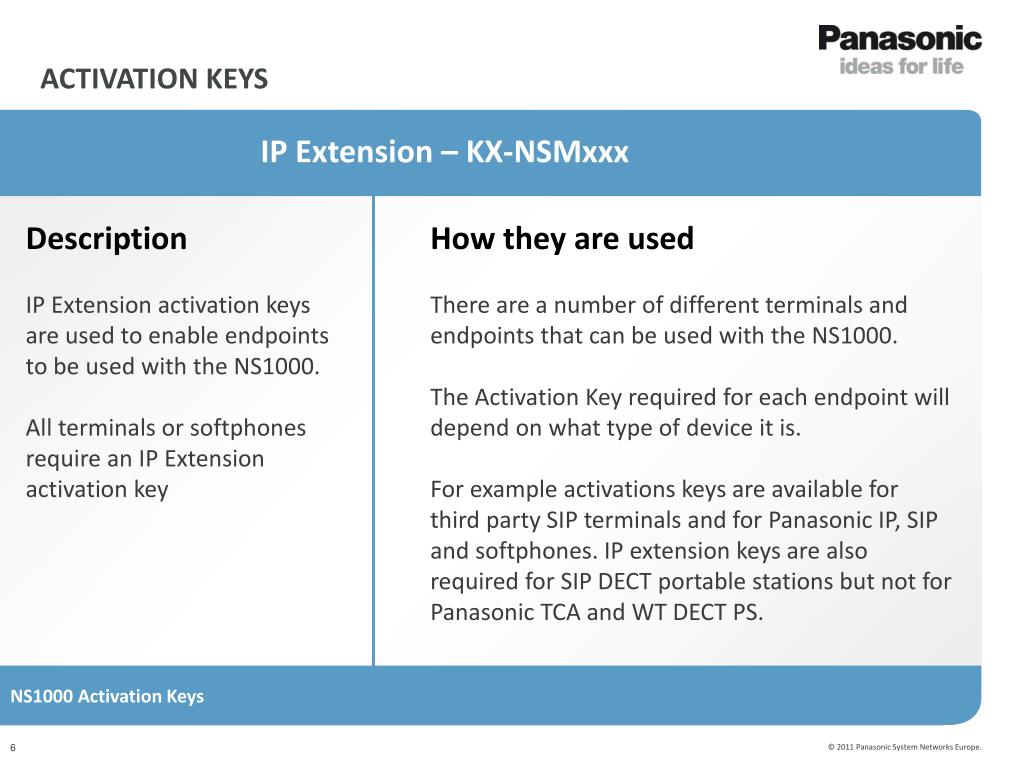 Panasonic
ideas for life

ACTIVATION KEYS

IP Extension – KX-NSMxxx

Description

IP Extension activation keys are used to enable endpoints to be used with the NS1000.

All terminals or softphones require an IP Extension activation key

How they are used

There are a number of different terminals and endpoints that can be used with the NS1000.

The Activation Key required for each endpoint will depend on what type of device it is.

For example activations keys are available for third party SIP terminals and for Panasonic IP, SIP and softphones. IP extension keys are also required for SIP DECT portable stations but not for Panasonic TCA and WT DECT PS.

NS1000 Activation Keys

6

© 2011 Panasonic System Networks Europe.